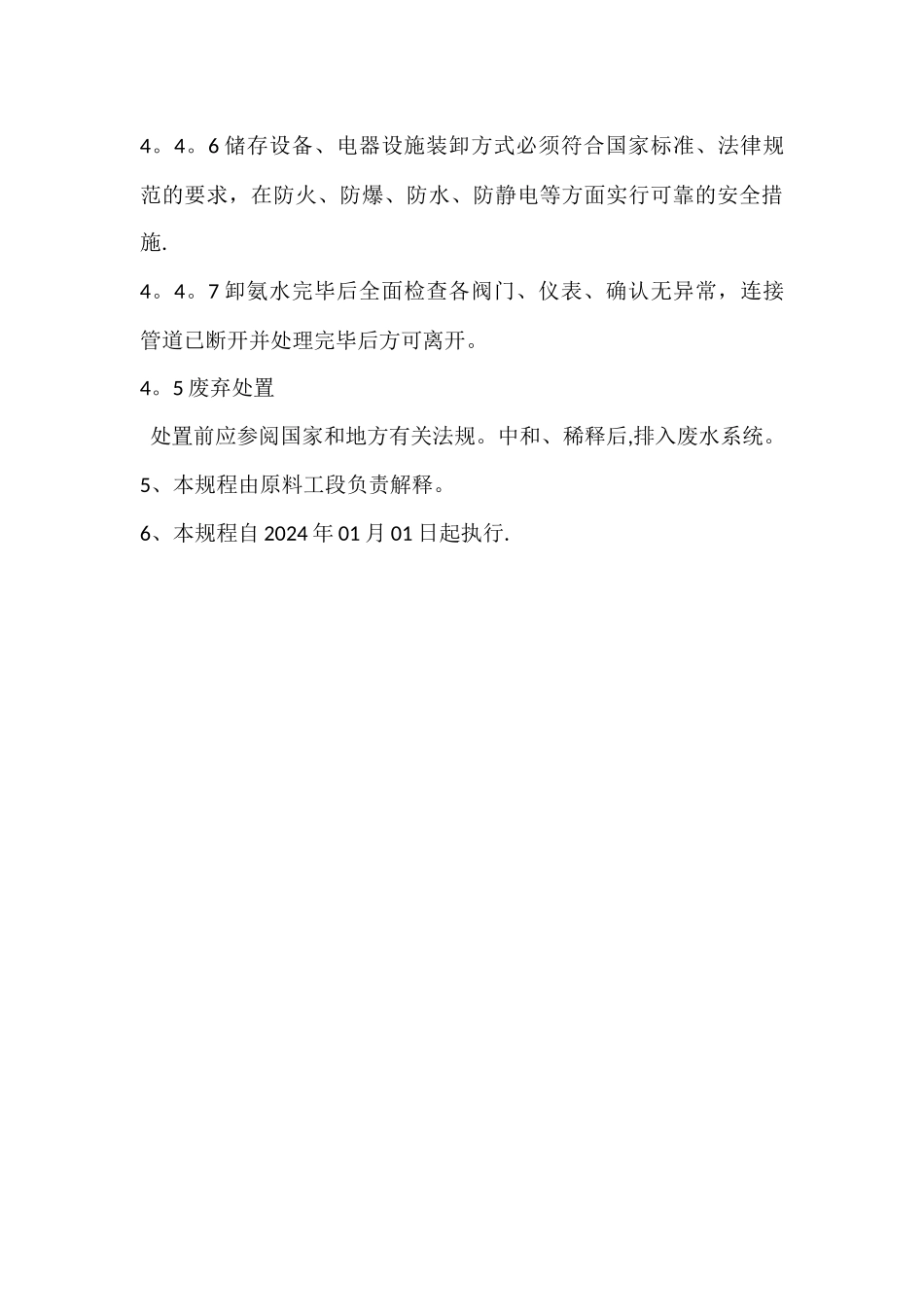 4。4。6 储存设备、电器设施装卸方式必须符合国家标准、法律规范的要求，在防火、防爆、防水、防静电等方面实行可靠的安全措施.

4。4。7 卸氨水完毕后全面检查各阀门、仪表、确认无异常，连接管道已断开并处理完毕后方可离开。

4。5 废弃处置

处置前应参阅国家和地方有关法规。中和、稀释后,排入废水系统。

5、本规程由原料工段负责解释。

6、本规程自 2024 年 01 月 01 日起执行.